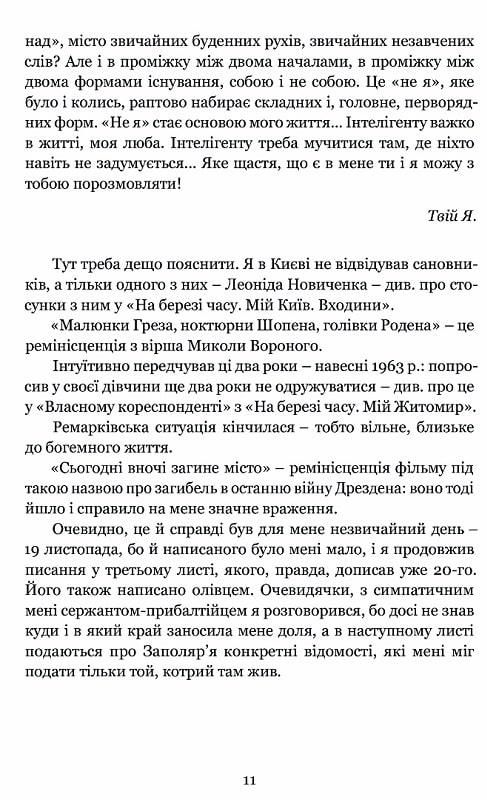 над», місто звичайних буденних рухів, звичайних незавчених слів? Але і в проміжку між двома началами, в проміжку між двома формами існування, собою і не собою. Це «не я», яке було і колись, раптово набирає складних і, головне, первородних форм. «Не я» стає основою мого життя... Інтелігенту важко в житті, моя люба. Інтелігенту треба мучитися там, де ніхто навіть не задумується... Яке щастя, що є в мене ти і я можу з тобою порозмовляти!

Твій Я.

Тут треба дещо пояснити. Я в Києві не відвідував сановників, а тільки одного з них – Леоніда Новиченка – див. про стосунки з ним у «На березі часу. Мій Київ. Входини».

«Малюнки Греза, ноктюрни Шопена, голівки Родена» – це ремінісценція з вірша Миколи Вороного.

Інтуїтивно передчував ці два роки – навесні 1963 р.: попросив у своєї дівчини ще два роки не одружуватися – див. про це у «Власному кореспонденті» з «На березі часу. Мій Житомир».

Ремарківська ситуація кінчилася – тобто вільне, близьке до богемного життя.

«Сьогодні вночі загине місто» – ремінісценція фільму під такою назвою про загибель в останню війну Дрездена: воно тоді йшло і справило на мене значне враження.

Очевидно, це й справді був для мене незвичайний день – 19 листопада, бо й написаного було мені мало, і я продовжив писання у третьому листі, якого, правда, дописав уже 20-го. Його також написано олівцем. Очевидячки, з симпатичним мені сержантом-прибалтійцем я розговорився, бо досі не знав куди і в який край заносила мене доля, а в наступному листі подаються про Заполяр'я конкретні відомості, які мені міг подати тільки той, котрий там жив.

11